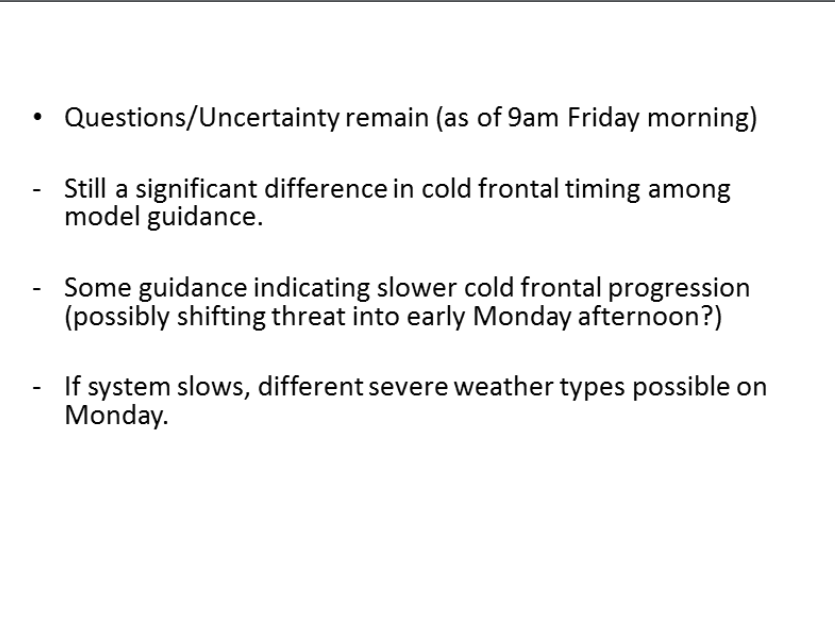 • Questions/Uncertainty remain (as of 9am Friday morning)

- Still a significant difference in cold frontal timing among model guidance.

- Some guidance indicating slower cold frontal progression (possibly shifting threat into early Monday afternoon?)

- If system slows, different severe weather types possible on Monday.